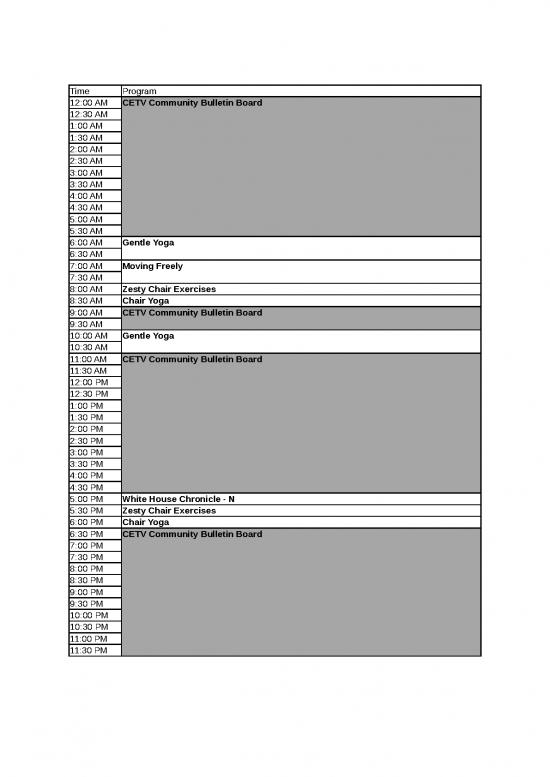 | Time | Program |
|---|---|
| 12:00 AM | CETV Community Bulletin Board |
| 12:30 AM | |
| 1:00 AM | |
| 1:30 AM | |
| 2:00 AM | |
| 2:30 AM | |
| 3:00 AM | |
| 3:30 AM | |
| 4:00 AM | |
| 4:30 AM | |
| 5:00 AM | |
| 5:30 AM | |
| 6:00 AM | Gentle Yoga |
| 6:30 AM | |
| 7:00 AM | Moving Freely |
| 7:30 AM | |
| 8:00 AM | Zesty Chair Exercises |
| 8:30 AM | Chair Yoga |
| 9:00 AM | CETV Community Bulletin Board |
| 9:30 AM | |
| 10:00 AM | Gentle Yoga |
| 10:30 AM | |
| 11:00 AM | CETV Community Bulletin Board |
| 11:30 AM | |
| 12:00 PM | |
| 12:30 PM | |
| 1:00 PM | |
| 1:30 PM | |
| 2:00 PM | |
| 2:30 PM | |
| 3:00 PM | |
| 3:30 PM | |
| 4:00 PM | |
| 4:30 PM | |
| 5:00 PM | White House Chronicle - N |
| 5:30 PM | Zesty Chair Exercises |
| 6:00 PM | Chair Yoga |
| 6:30 PM | CETV Community Bulletin Board |
| 7:00 PM | |
| 7:30 PM | |
| 8:00 PM | |
| 8:30 PM | |
| 9:00 PM | |
| 9:30 PM | |
| 10:00 PM | |
| 10:30 PM | |
| 11:00 PM | |
| 11:30 PM | |